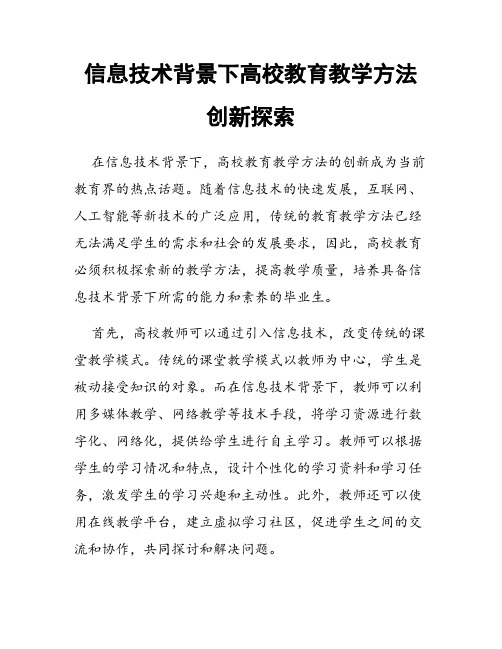 信息技术背景下高校教育教学方法创新探索

在信息技术背景下，高校教育教学方法的创新成为当前教育界的热点话题。随着信息技术的快速发展，互联网、人工智能等新技术的广泛应用，传统的教育教学方法已经无法满足学生的需求和社会的发展要求，因此，高校教育必须积极探索新的教学方法，提高教学质量，培养具备信息技术背景下所需的能力和素养的毕业生。

首先，高校教师可以通过引入信息技术，改变传统的课堂教学模式。传统的课堂教学模式以教师为中心，学生是被动接受知识的对象。而在信息技术背景下，教师可以利用多媒体教学、网络教学等技术手段，将学习资源进行数字化、网络化，提供给学生进行自主学习。教师可以根据学生的学习情况和特点，设计个性化的学习资料和学习任务，激发学生的学习兴趣和主动性。此外，教师还可以使用在线教学平台，建立虚拟学习社区，促进学生之间的交流和协作，共同探讨和解决问题。